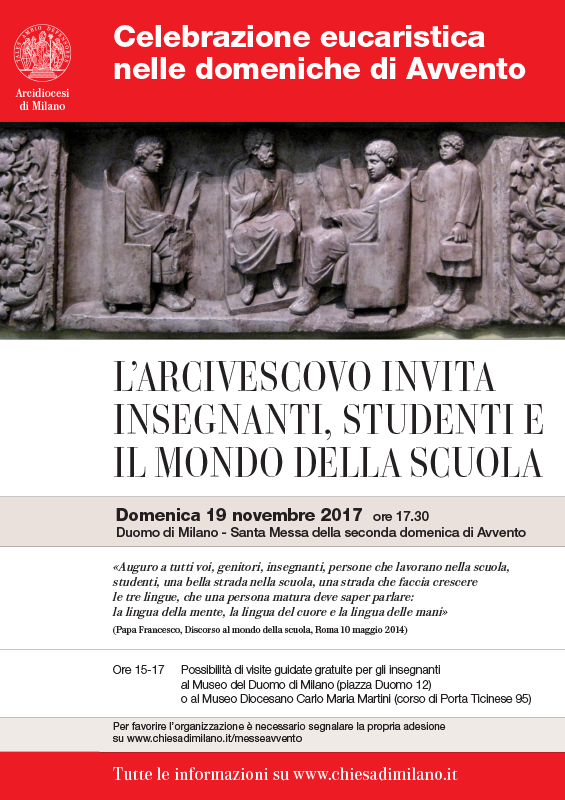 Arcidiocesi di Milano

Celebrazione eucaristica nelle domeniche di Avvento

L'ARCIVESCOVO INVITA INSEGNANTI, STUDENTI E IL MONDO DELLA SCUOLA

Domenica 19 novembre 2017 ore 17.30
Duomo di Milano - Santa Messa della seconda domenica di Avvento

«Auguro a tutti voi, genitori, insegnanti, persone che lavorano nella scuola, studenti, una bella strada nella scuola, una strada che faccia crescere le tre lingue, che una persona matura deve saper parlare: la lingua della mente, la lingua del cuore e la lingua delle mani»
(Papa Francesco, Discorso al mondo della scuola, Roma 10 maggio 2014)

Ore 15-17 Possibilità di visite guidate gratuite per gli insegnanti al Museo del Duomo di Milano (piazza Duomo 12) o al Museo Diocesano Carlo Maria Martini (corso di Porta Ticinese 95)

Per favorire l'organizzazione è necessario segnalare la propria adesione su www.chiesadimilano.it/messeavvento

Tutte le informazioni su www.chiesadimilano.it